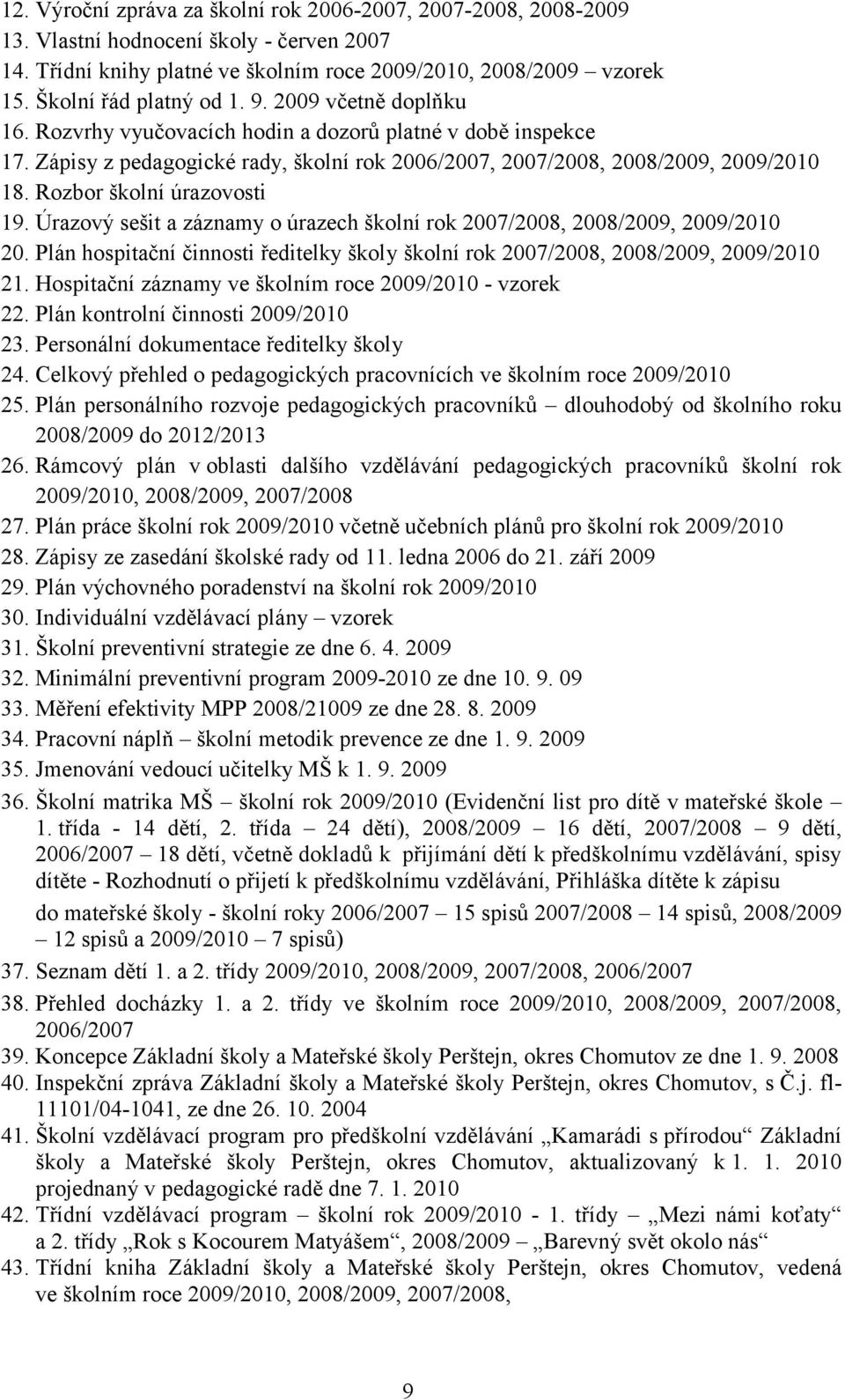 12. Výroční zpráva za školní rok 2006-2007, 2007-2008, 2008-2009
13. Vlastní hodnocení školy - červen 2007
14. Třídní knihy platné ve školním roce 2009/2010, 2008/2009 – vzorek
15. Školní řád platný od 1. 9. 2009 včetně doplňku
16. Rozvrhy vyučovacích hodin a dozorů platné v době inspekce
17. Zápisy z pedagogické rady, školní rok 2006/2007, 2007/2008, 2008/2009, 2009/2010
18. Rozbor školní úrazovosti
19. Úrazový sešit a záznamy o úrazech školní rok 2007/2008, 2008/2009, 2009/2010
20. Plán hospitační činnosti ředitelky školy školní rok 2007/2008, 2008/2009, 2009/2010
21. Hospitační záznamy ve školním roce 2009/2010 - vzorek
22. Plán kontrolní činnosti 2009/2010
23. Personální dokumentace ředitelky školy
24. Celkový přehled o pedagogických pracovnících ve školním roce 2009/2010
25. Plán personálního rozvoje pedagogických pracovníků – dlouhodobý od školního roku 2008/2009 do 2012/2013
26. Rámcový plán v oblasti dalšího vzdělávání pedagogických pracovníků školní rok 2009/2010, 2008/2009, 2007/2008
27. Plán práce školní rok 2009/2010 včetně učebních plánů pro školní rok 2009/2010
28. Zápisy ze zasedání školské rady od 11. ledna 2006 do 21. září 2009
29. Plán výchovného poradenství na školní rok 2009/2010
30. Individuální vzdělávací plány – vzorek
31. Školní preventivní strategie ze dne 6. 4. 2009
32. Minimální preventivní program 2009-2010 ze dne 10. 9. 09
33. Měření efektivity MPP 2008/21009 ze dne 28. 8. 2009
34. Pracovní náplň – školní metodik prevence ze dne 1. 9. 2009
35. Jmenování vedoucí učitelky MŠ k 1. 9. 2009
36. Školní matrika MŠ – školní rok 2009/2010 (Evidenční list pro dítě v mateřské škole – 1. třída - 14 dětí, 2. třída – 24 dětí), 2008/2009 – 16 dětí, 2007/2008 – 9 dětí, 2006/2007 – 18 dětí, včetně dokladů k přijímání dětí k předškolnímu vzdělávání, spisy dítěte - Rozhodnutí o přijetí k předškolnímu vzdělávání, Přihláška dítěte k zápisu do mateřské školy - školní roky 2006/2007 – 15 spisů 2007/2008 – 14 spisů, 2008/2009 – 12 spisů a 2009/2010 – 7 spisů)
37. Seznam dětí 1. a 2. třídy 2009/2010, 2008/2009, 2007/2008, 2006/2007
38. Přehled docházky 1. a 2. třídy ve školním roce 2009/2010, 2008/2009, 2007/2008, 2006/2007
39. Koncepce Základní školy a Mateřské školy Perštejn, okres Chomutov ze dne 1. 9. 2008
40. Inspekční zpráva Základní školy a Mateřské školy Perštejn, okres Chomutov, s Č.j. fl-11101/04-1041, ze dne 26. 10. 2004
41. Školní vzdělávací program pro předškolní vzdělávání „Kamarádi s přírodou“ Základní školy a Mateřské školy Perštejn, okres Chomutov, aktualizovaný k 1. 1. 2010 projednaný v pedagogické radě dne 7. 1. 2010
42. Třídní vzdělávací program – školní rok 2009/2010 - 1. třídy „Mezi námi koťaty“ a 2. třídy „Rok s Kocourem Matyášem“, 2008/2009 – „Barevný svět okolo nás“
43. Třídní kniha Základní školy a Mateřské školy Perštejn, okres Chomutov, vedená ve školním roce 2009/2010, 2008/2009, 2007/2008,

9